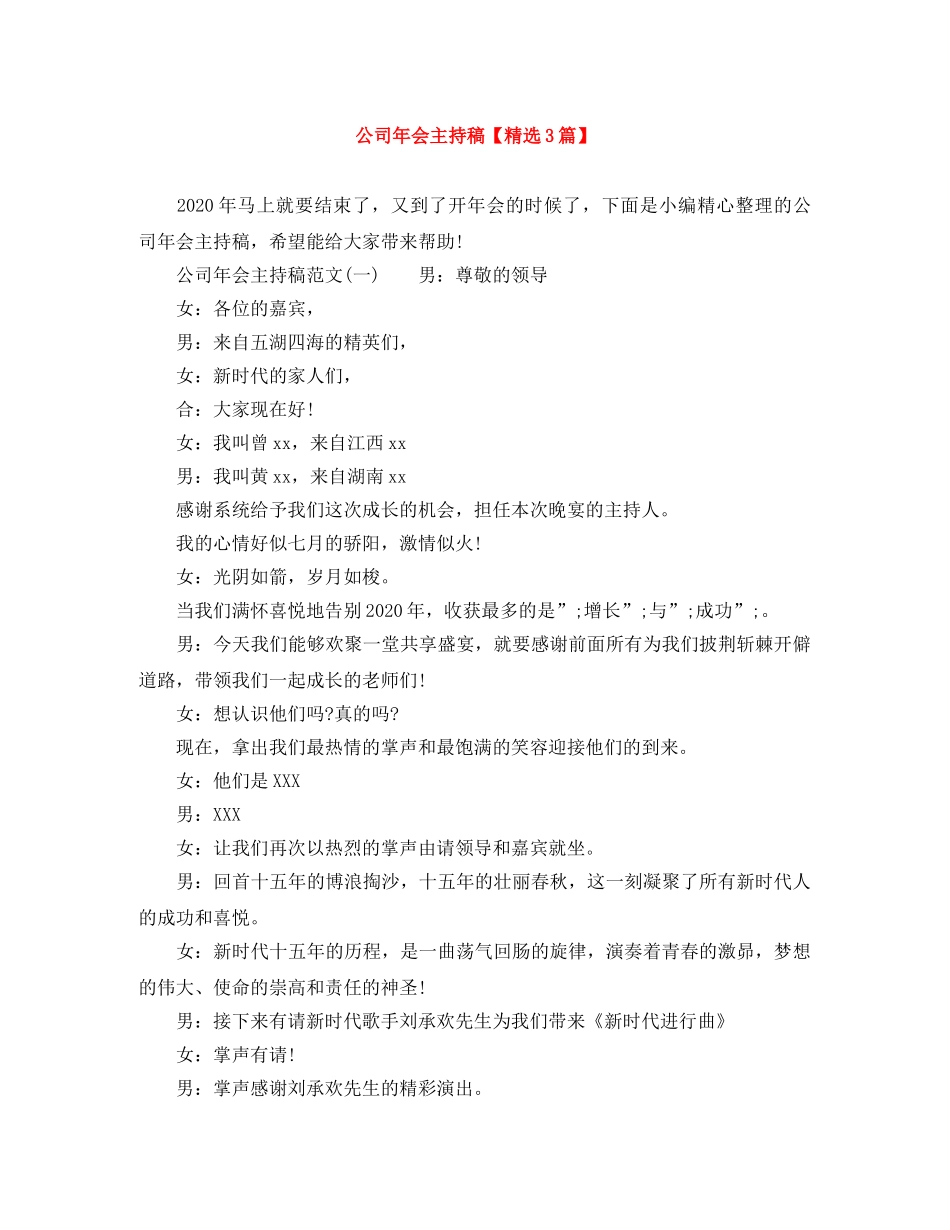 公司年会主持稿【精选3篇】

2020年马上就要结束了，又到了开年会的时候了，下面是小编精心整理的公司年会主持稿，希望能给大家带来帮助!

公司年会主持稿范文(一)　　男：尊敬的领导

女：各位的嘉宾，

男：来自五湖四海的精英们，

女：新时代的家人们，

合：大家现在好!

女：我叫曾xx，来自江西xx

男：我叫黄xx，来自湖南xx

感谢系统给予我们这次成长的机会，担任本次晚宴的主持人。

我的心情好似七月的骄阳，激情似火!

女：光阴如箭，岁月如梭。

当我们满怀喜悦地告别2020年，收获最多的是”;增长”;与”;成功”;。

男：今天我们能够欢聚一堂共享盛宴，就要感谢前面所有为我们披荆斩棘开僻道路，带领我们一起成长的老师们!

女：想认识他们吗?真的吗?

现在，拿出我们最热情的掌声和最饱满的笑容迎接他们的到来。

女：他们是XXX

男：XXX

女：让我们再次以热烈的掌声由请领导和嘉宾就坐。

男：回首十五年的博浪掏沙，十五年的壮丽春秋，这一刻凝聚了所有新时代人的成功和喜悦。

女：新时代十五年的历程，是一曲荡气回肠的旋律，演奏着青春的激昂，梦想的伟大、使命的崇高和责任的神圣!

男：接下来有请新时代歌手刘承欢先生为我们带来《新时代进行曲》

女：掌声有请!

男：掌声感谢刘承欢先生的精彩演出。